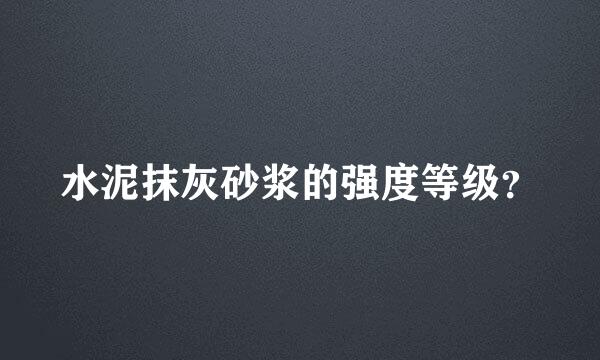 水泥抹灰砂浆的强度等级?